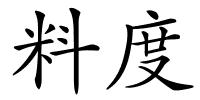 料度